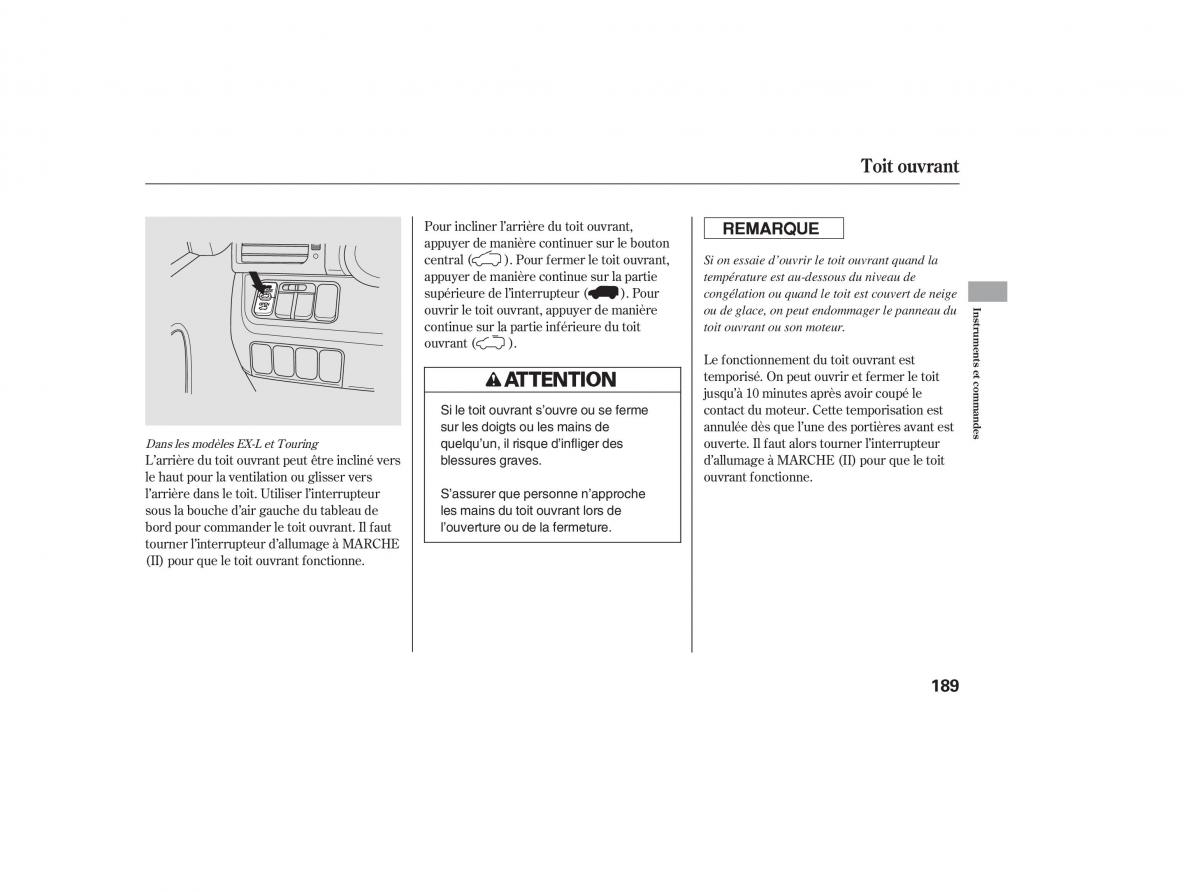 Toit ouvrant

Dans les modèles EX-L et Touring
L'arrière du toit ouvrant peut être incliné vers le haut pour la ventilation ou glisser vers l'arrière dans le toit. Utiliser l'interrupteur sous la bouche d'air gauche du tableau de bord pour commander le toit ouvrant. Il faut tourner l'interrupteur d'allumage à MARCHE (II) pour que le toit ouvrant fonctionne.

Pour incliner l'arrière du toit ouvrant, appuyer de manière continuer sur le bouton central ( ). Pour fermer le toit ouvrant, appuyer de manière continue sur la partie supérieure de l'interrupteur ( ). Pour ouvrir le toit ouvrant, appuyer de manière continue sur la partie inférieure du toit ouvrant ( ).

ATTENTION

Si le toit ouvrant s'ouvre ou se ferme sur les doigts ou les mains de quelqu'un, il risque d'infliger des blessures graves.

S'assurer que personne n'approche les mains du toit ouvrant lors de l'ouverture ou de la fermeture.

REMARQUE

Si on essaie d'ouvrir le toit ouvrant quand la température est au-dessous du niveau de congélation ou quand le toit est couvert de neige ou de glace, on peut endommager le panneau du toit ouvrant ou son moteur.

Le fonctionnement du toit ouvrant est temporisé. On peut ouvrir et fermer le toit jusqu'à 10 minutes après avoir coupé le contact du moteur. Cette temporisation est annulée dès que l'une des portières avant est ouverte. Il faut alors tourner l'interrupteur d'allumage à MARCHE (II) pour que le toit ouvrant fonctionne.

Instruments et commandes

189